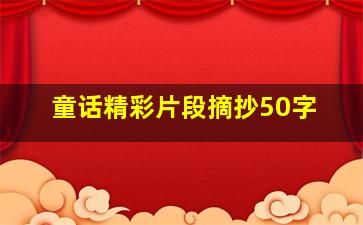 童话精彩片段摘抄50字